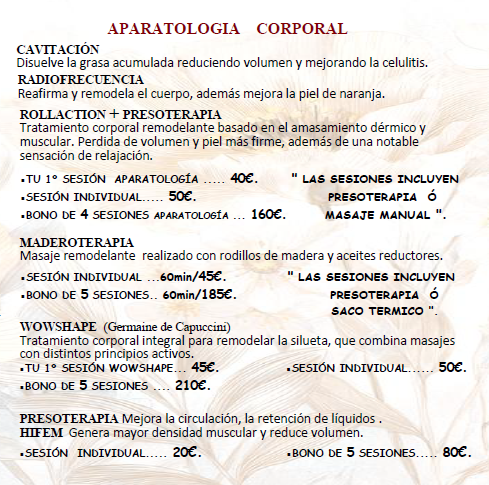 APARATOLOGIA CORPORAL

CAVITACIÓN
Disuelve la grasa acumulada reduciendo volumen y mejorando la celulitis.

RADIOFRECUENCIA
Reafirma y remodela el cuerpo, además mejora la piel de naranja.

ROLLACTION + PRESOTERAPIA
Tratamiento corporal remodelante basado en el amasamiento dérmico y muscular. Perdida de volumen y piel más firme, además de una notable sensación de relajación.

▪TU 1º SESIÓN APARATOLOGÍA ..... 40€.
▪SESIÓN INDIVIDUAL..... 50€.
▪BONO DE 4 SESIONES APARATOLOGÍA ... 160€.

" LAS SESIONES INCLUYEN PRESOTERAPIA Ó MASAJE MANUAL ".

MADEROTERAPIA
Masaje remodelante realizado con rodillos de madera y aceites reductores.

▪SESIÓN INDIVIDUAL ...60min/45€.
▪BONO DE 5 SESIONES.. 60min/185€.

" LAS SESIONES INCLUYEN PRESOTERAPIA Ó SACO TERMICO ".

WOWSHAPE (Germaine de Capuccini)
Tratamiento corporal integral para remodelar la silueta, que combina masajes con distintos principios activos.

▪TU 1º SESIÓN WOWSHAPE... 45€.
▪SESIÓN INDIVIDUAL...... 50€.
▪BONO DE 5 SESIONES .... 210€.

PRESOTERAPIA Mejora la circulación, la retención de líquidos .
HIFEM Genera mayor densidad muscular y reduce volumen.

▪SESIÓN INDIVIDUAL..... 20€.
▪BONO DE 5 SESIONES..... 80€.